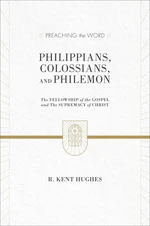 PREACHING the WORD

PHILIPPIANS, COLOSSIANS, AND PHILEMON

The FELLOWSHIP of the GOSPEL and The SUPREMACY of CHRIST

R. KENT HUGHES